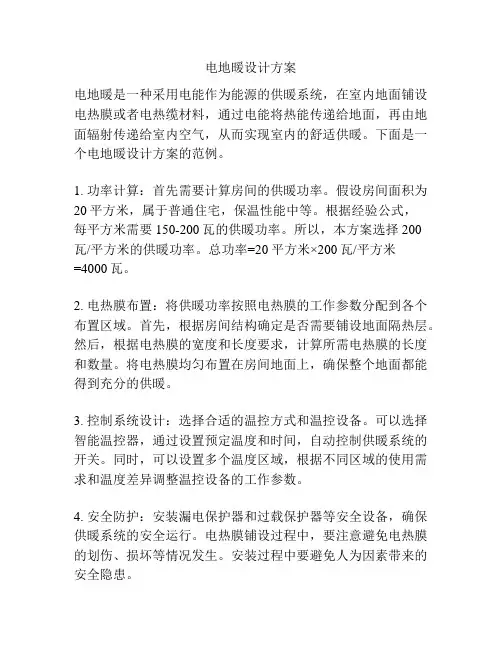 电地暖设计方案

电地暖是一种采用电能作为能源的供暖系统，在室内地面铺设电热膜或者电热缆材料，通过电能将热能传递给地面，再由地面辐射传递给室内空气，从而实现室内的舒适供暖。下面是一个电地暖设计方案的范例。

1. 功率计算：首先需要计算房间的供暖功率。假设房间面积为20平方米，属于普通住宅，保温性能中等。根据经验公式，每平方米需要150-200瓦的供暖功率。所以，本方案选择200瓦/平方米的供暖功率。总功率=20平方米×200瓦/平方米=4000瓦。

2. 电热膜布置：将供暖功率按照电热膜的工作参数分配到各个布置区域。首先，根据房间结构确定是否需要铺设地面隔热层。然后，根据电热膜的宽度和长度要求，计算所需电热膜的长度和数量。将电热膜均匀布置在房间地面上，确保整个地面都能得到充分的供暖。

3. 控制系统设计：选择合适的温控方式和温控设备。可以选择智能温控器，通过设置预定温度和时间，自动控制供暖系统的开关。同时，可以设置多个温度区域，根据不同区域的使用需求和温度差异调整温控设备的工作参数。

4. 安全防护：安装漏电保护器和过载保护器等安全设备，确保供暖系统的安全运行。电热膜铺设过程中，要注意避免电热膜的划伤、损坏等情况发生。安装过程中要避免人为因素带来的安全隐患。